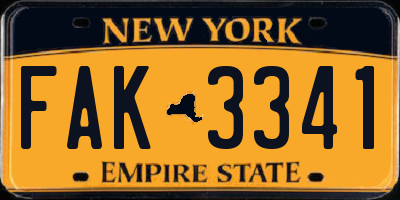 NEW YORK

FAK 3341

EMPIRE STATE